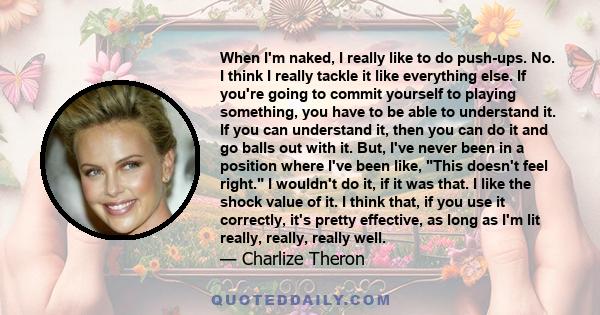 When I'm naked, I really like to do push-ups. No. I think I really tackle it like everything else. If you're going to commit yourself to playing something, you have to be able to understand it. If you can understand it, then you can do it and go balls out with it. But, I've never been in a position where I've been like, "This doesn't feel right." I wouldn't do it, if it was that. I like the shock value of it. I think that, if you use it correctly, it's pretty effective, as long as I'm lit really, really, really well.

— Charlize Theron

QUOTEDDAILY.COM